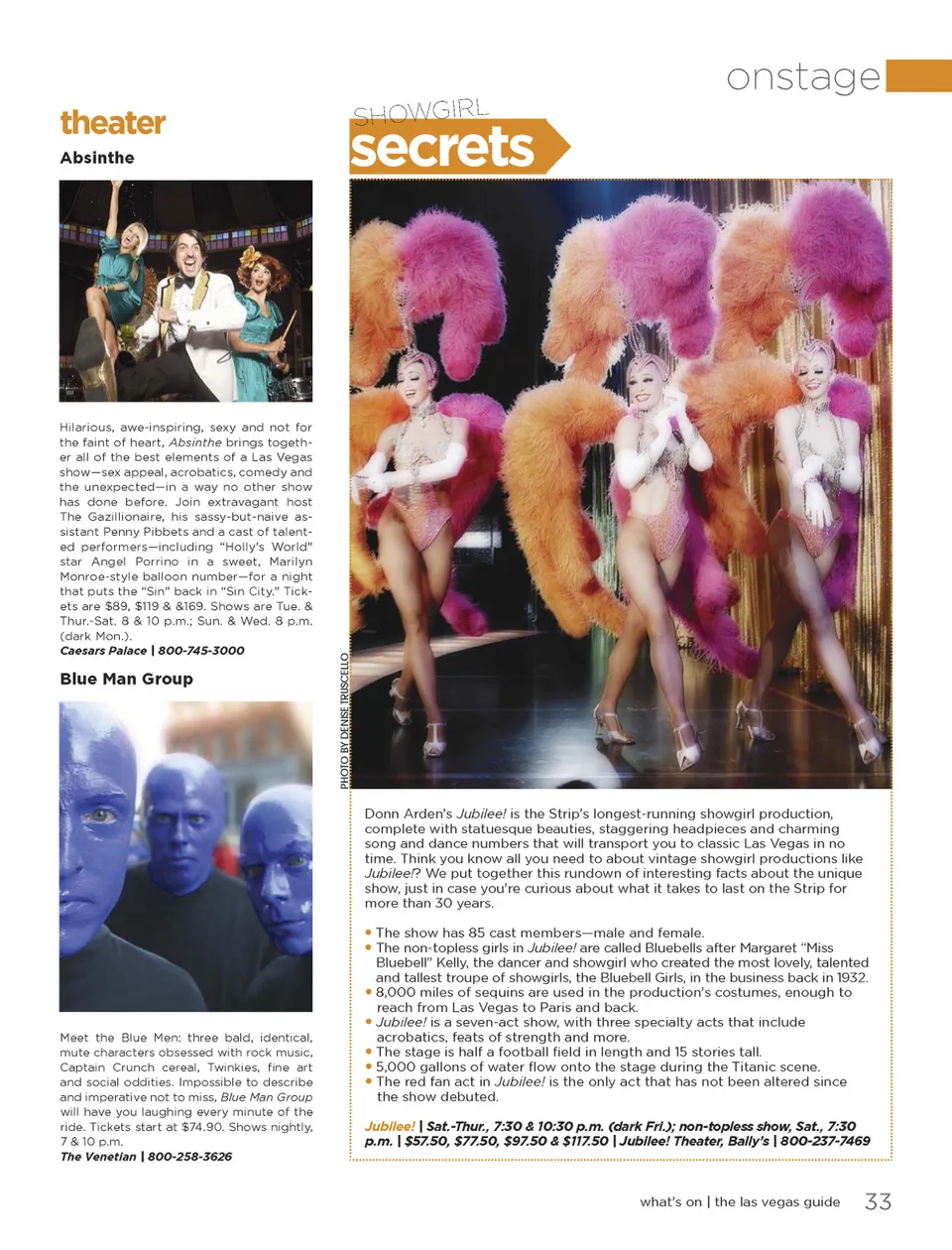 onstage

theater

Absinthe

Hilarious, awe-inspiring, sexy and not for the faint of heart, Absinthe brings together all of the best elements of a Las Vegas show—sex appeal, acrobatics, comedy and the unexpected—in a way no other show has done before. Join extravagant host The Gazillionaire, his sassy-but-naive assistant Penny Pibbets and a cast of talented performers—including "Holly's World" star Angel Porrino in a sweet, Marilyn Monroe-style balloon number—for a night that puts the "Sin" back in "Sin City." Tickets are $89, $119 & &169. Shows are Tue. & Thur.-Sat. 8 & 10 p.m.; Sun. & Wed. 8 p.m. (dark Mon.).
Caesars Palace | 800-745-3000

Blue Man Group

Meet the Blue Men: three bald, identical, mute characters obsessed with rock music, Captain Crunch cereal, Twinkies, fine art and social oddities. Impossible to describe and imperative not to miss, Blue Man Group will have you laughing every minute of the ride. Tickets start at $74.90. Shows nightly, 7 & 10 p.m.
The Venetian | 800-258-3626

SHOWGIRL secrets

PHOTO BY DENISE TRUSCELLO

Donn Arden's Jubilee! is the Strip's longest-running showgirl production, complete with statuesque beauties, staggering headpieces and charming song and dance numbers that will transport you to classic Las Vegas in no time. Think you know all you need to about vintage showgirl productions like Jubilee!? We put together this rundown of interesting facts about the unique show, just in case you're curious about what it takes to last on the Strip for more than 30 years.

• The show has 85 cast members—male and female.
• The non-topless girls in Jubilee! are called Bluebells after Margaret "Miss Bluebell" Kelly, the dancer and showgirl who created the most lovely, talented and tallest troupe of showgirls, the Bluebell Girls, in the business back in 1932.
• 8,000 miles of sequins are used in the production's costumes, enough to reach from Las Vegas to Paris and back.
• Jubilee! is a seven-act show, with three specialty acts that include acrobatics, feats of strength and more.
• The stage is half a football field in length and 15 stories tall.
• 5,000 gallons of water flow onto the stage during the Titanic scene.
• The red fan act in Jubilee! is the only act that has not been altered since the show debuted.

Jubilee! | Sat.-Thur., 7:30 & 10:30 p.m. (dark Fri.); non-topless show, Sat., 7:30 p.m. | $57.50, $77.50, $97.50 & $117.50 | Jubilee! Theater, Bally's | 800-237-7469

what's on | the las vegas guide 33